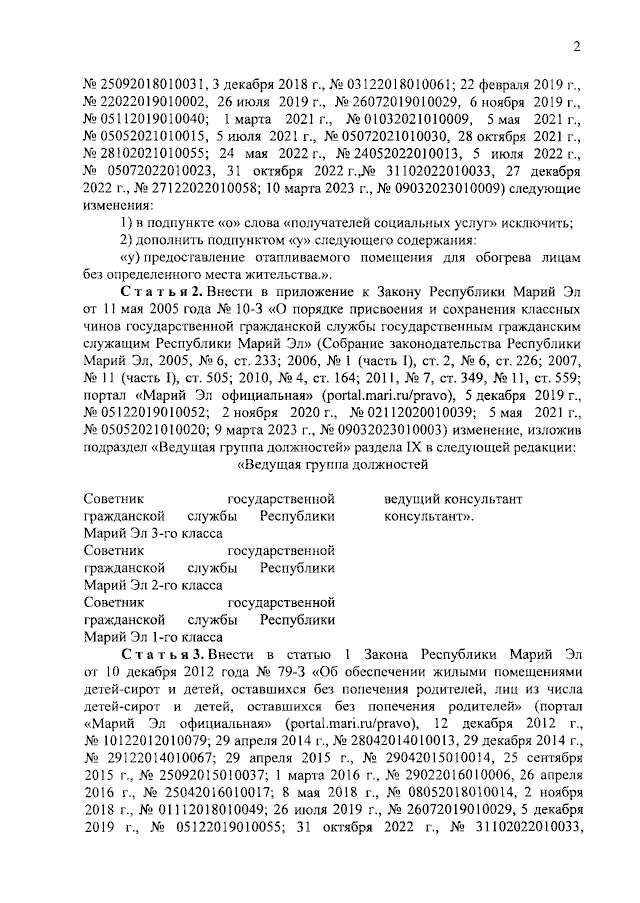 2

№ 25092018010031, 3 декабря 2018 г., № 03122018010061; 22 февраля 2019 г., № 22022019010002, 26 июля 2019 г., № 26072019010029, 6 ноября 2019 г., № 05112019010040; 1 марта 2021 г., № 01032021010009, 5 мая 2021 г., № 05052021010015, 5 июля 2021 г., № 05072021010030, 28 октября 2021 г., № 28102021010055; 24 мая 2022 г., № 24052022010013, 5 июля 2022 г., № 05072022010023, 31 октября 2022 г.,№ 31102022010033, 27 декабря 2022 г., № 27122022010058; 10 марта 2023 г., № 09032023010009) следующие изменения:

1) в подпункте «о» слова «получателей социальных услуг» исключить;

2) дополнить подпунктом «у» следующего содержания:

«у) предоставление отапливаемого помещения для обогрева лицам без определенного места жительства.».

Статья 2. Внести в приложение к Закону Республики Марий Эл от 11 мая 2005 года № 10-З «О порядке присвоения и сохранения классных чинов государственной гражданской службы государственным гражданским служащим Республики Марий Эл» (Собрание законодательства Республики Марий Эл, 2005, № 6, ст. 233; 2006, № 1 (часть I), ст. 2, № 6, ст. 226; 2007, № 11 (часть I), ст. 505; 2010, № 4, ст. 164; 2011, № 7, ст. 349, № 11, ст. 559; портал «Марий Эл официальная» (portal.mari.ru/pravo), 5 декабря 2019 г., № 05122019010052; 2 ноября 2020 г., № 02112020010039; 5 мая 2021 г., № 05052021010020; 9 марта 2023 г., № 09032023010003) изменение, изложив подраздел «Ведущая группа должностей» раздела IX в следующей редакции:

«Ведущая группа должностей

Советник государственной гражданской службы Республики Марий Эл 3-го класса
Советник государственной гражданской службы Республики Марий Эл 2-го класса
Советник государственной гражданской службы Республики Марий Эл 1-го класса

ведущий консультант
консультант».

Статья 3. Внести в статью 1 Закона Республики Марий Эл от 10 декабря 2012 года № 79-З «Об обеспечении жилыми помещениями детей-сирот и детей, оставшихся без попечения родителей, лиц из числа детей-сирот и детей, оставшихся без попечения родителей» (портал «Марий Эл официальная» (portal.mari.ru/pravo), 12 декабря 2012 г., № 10122012010079; 29 апреля 2014 г., № 28042014010013, 29 декабря 2014 г., № 29122014010067; 29 апреля 2015 г., № 29042015010014, 25 сентября 2015 г., № 25092015010037; 1 марта 2016 г., № 29022016010006, 26 апреля 2016 г., № 25042016010017; 8 мая 2018 г., № 08052018010014, 2 ноября 2018 г., № 01112018010049; 26 июля 2019 г., № 26072019010029, 5 декабря 2019 г., № 05122019010055; 31 октября 2022 г., № 31102022010033,